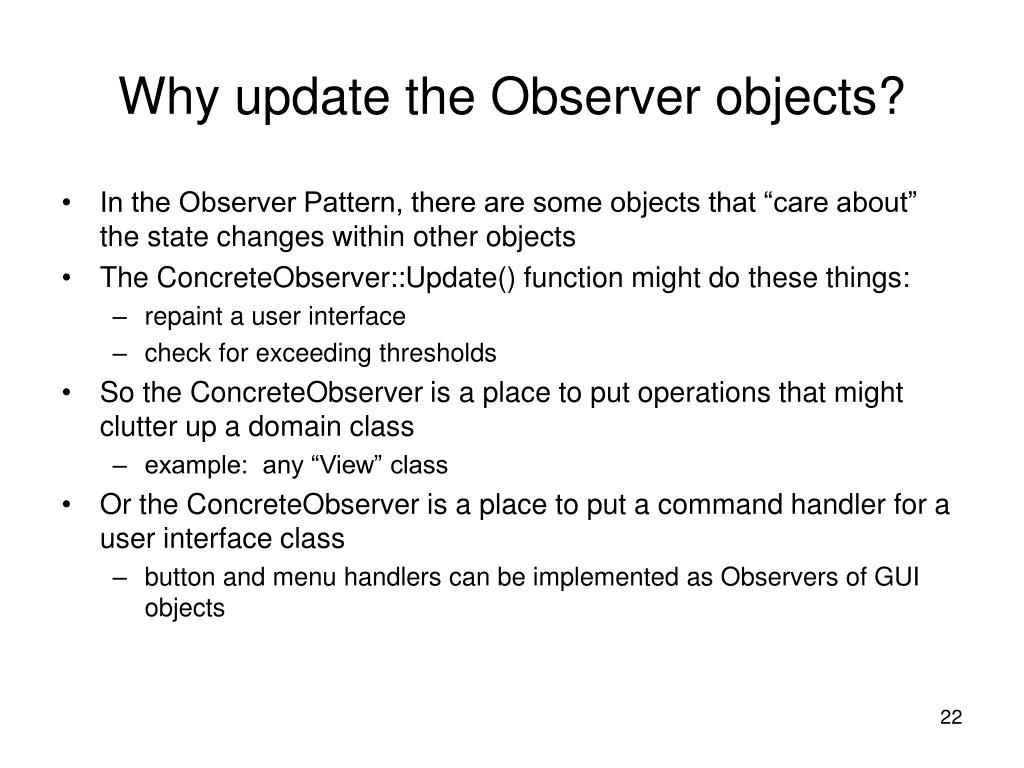 Why update the Observer objects?

• In the Observer Pattern, there are some objects that “care about” the state changes within other objects
• The ConcreteObserver::Update() function might do these things:
– repaint a user interface
– check for exceeding thresholds
• So the ConcreteObserver is a place to put operations that might clutter up a domain class
– example: any “View” class
• Or the ConcreteObserver is a place to put a command handler for a user interface class
– button and menu handlers can be implemented as Observers of GUI objects

22